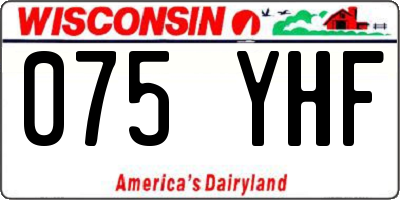 WISCONSIN

075 YHF

America's Dairyland